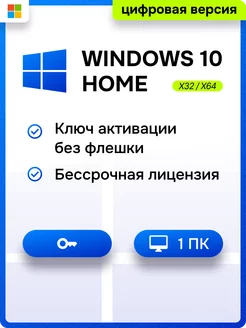 цифровая версия

WINDOWS 10 HOME

X32 / X64

Ключ активации без флешки

Бессрочная лицензия

1 ПК